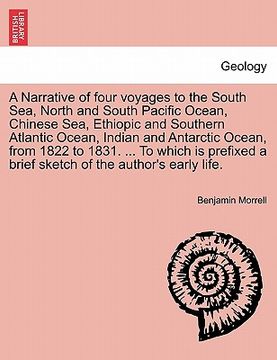 BRITISH LIBRARY

Geology

A Narrative of four voyages to the South Sea, North and South Pacific Ocean, Chinese Sea, Ethiopic and Southern Atlantic Ocean, Indian and Antarctic Ocean, from 1822 to 1831. ... To which is prefixed a brief sketch of the author's early life.

Benjamin Morrell